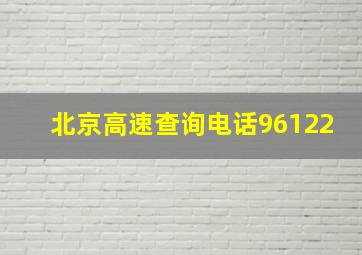 北京高速查询电话96122